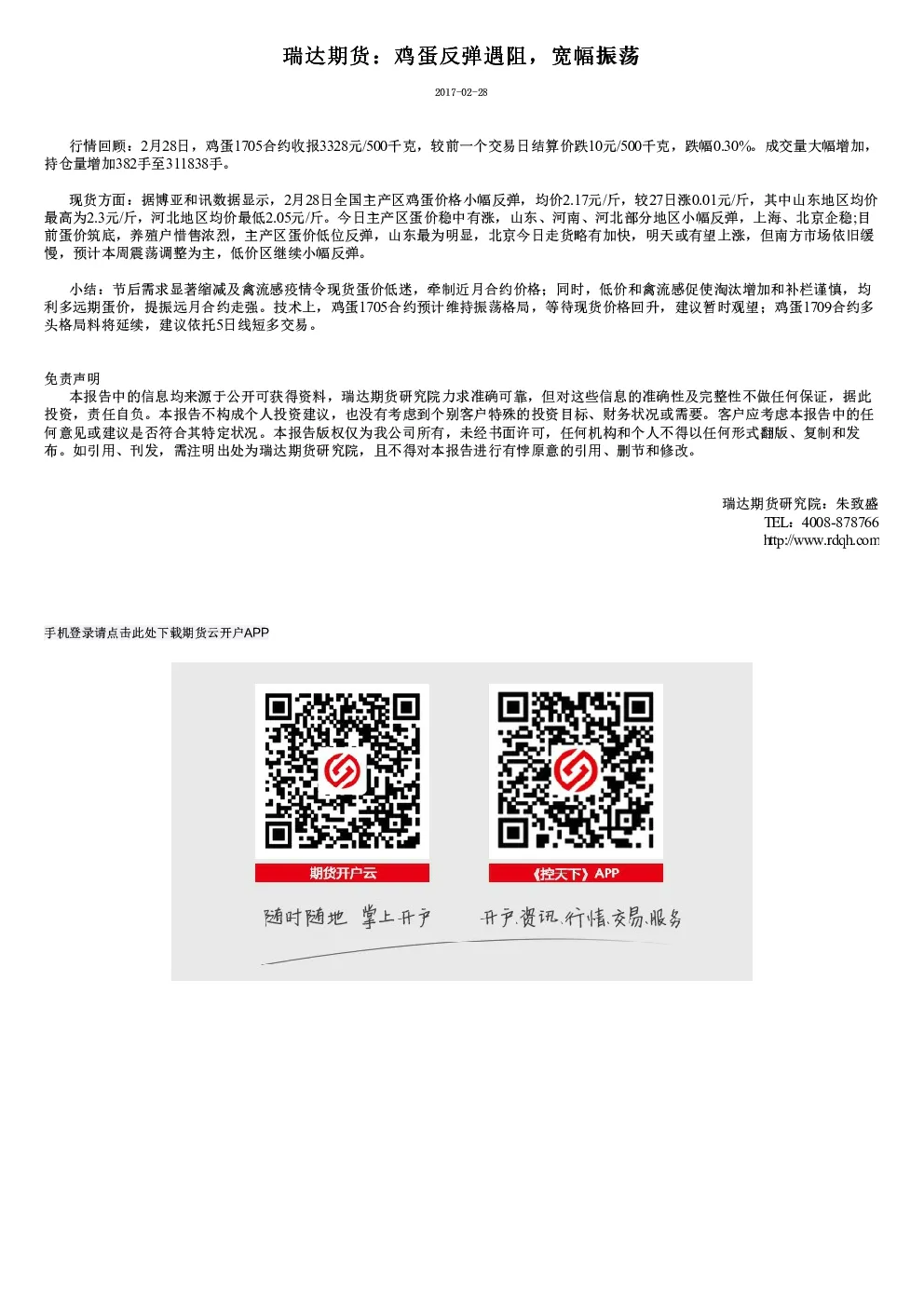 瑞达期货：鸡蛋反弹遇阻，宽幅振荡

2017-02-28

行情回顾：2月28日，鸡蛋1705合约收报3328元/500千克，较前一个交易日结算价跌10元/500千克，跌幅0.30%。成交量大幅增加，持仓量增加382手至311838手。

现货方面：据博亚和讯数据显示，2月28日全国主产区鸡蛋价格小幅反弹，均价2.17元/斤，较27日涨0.01元/斤，其中山东地区均价最高为2.3元/斤，河北地区均价最低2.05元/斤。今日主产区蛋价稳中有涨，山东、河南、河北部分地区小幅反弹，上海、北京企稳;目前蛋价筑底，养殖户惜售浓烈，主产区蛋价低位反弹，山东最为明显，北京今日走货略有加快，明天或有望上涨，但南方市场依旧缓慢，预计本周震荡调整为主，低价区继续小幅反弹。

小结：节后需求显著缩减及禽流感疫情令现货蛋价低迷，牵制近月合约价格；同时，低价和禽流感促使淘汰增加和补栏谨慎，均利多远期蛋价，提振远月合约走强。技术上，鸡蛋1705合约预计维持振荡格局，等待现货价格回升，建议暂时观望；鸡蛋1709合约多头格局料将延续，建议依托5日线短多交易。

免责声明
本报告中的信息均来源于公开可获得资料，瑞达期货研究院力求准确可靠，但对这些信息的准确性及完整性不做任何保证，据此投资，责任自负。本报告不构成个人投资建议，也没有考虑到个别客户特殊的投资目标、财务状况或需要。客户应考虑本报告中的任何意见或建议是否符合其特定状况。本报告版权仅为我公司所有，未经书面许可，任何机构和个人不得以任何形式翻版、复制和发布。如引用、刊发，需注明出处为瑞达期货研究院，且不得对本报告进行有悖原意的引用、删节和修改。

瑞达期货研究院：朱致盛
TEL：4008-878766
http://www.rdqh.com

手机登录请点击此处下载期货云开户APP

期货开户云
《控天下》APP
随时随地 掌上开户
开户.资讯.行情.交易.服务